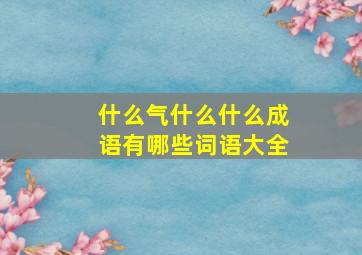 什么气什么什么成语有哪些词语大全